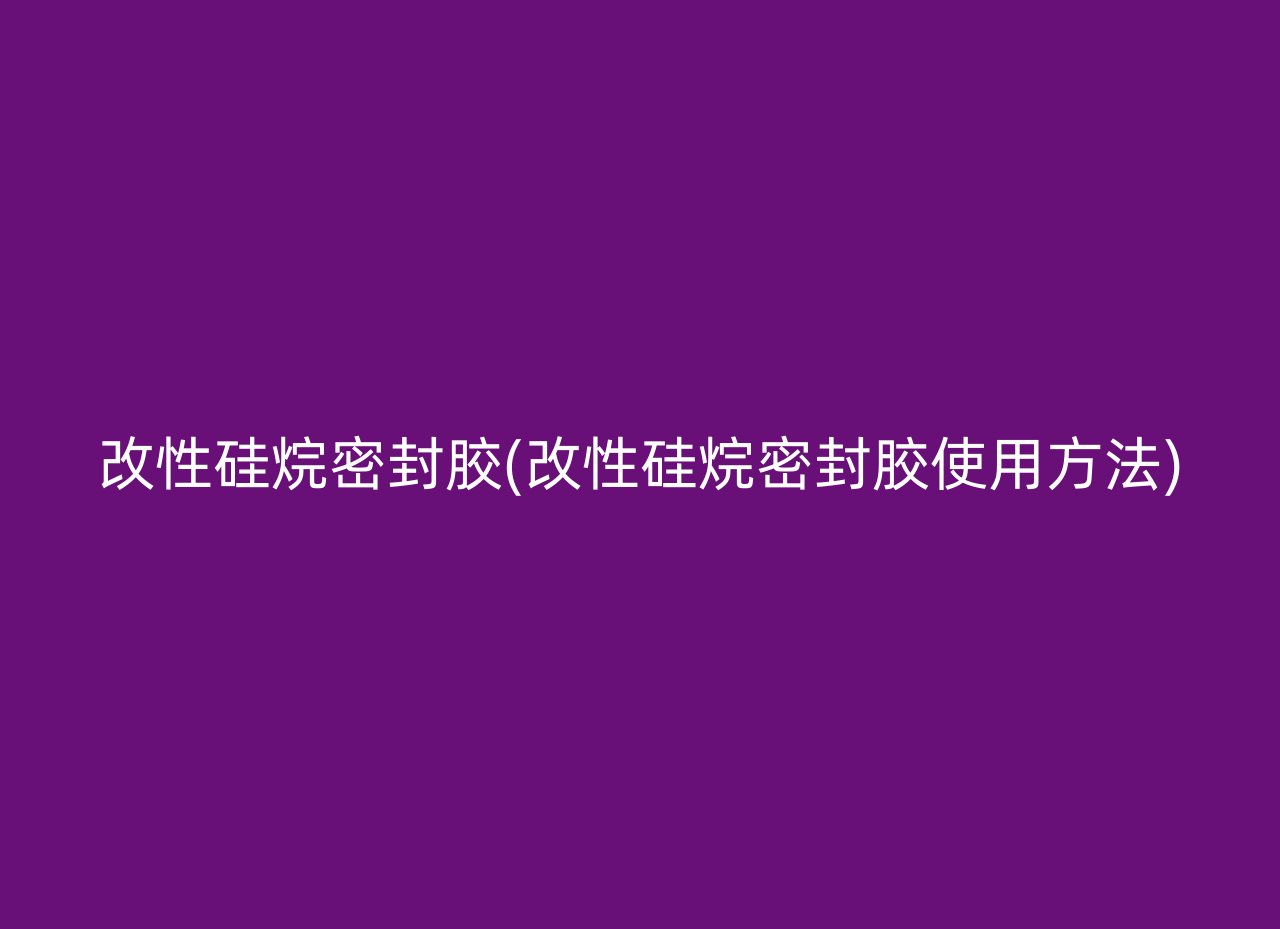 改性硅烷密封胶(改性硅烷密封胶使用方法)